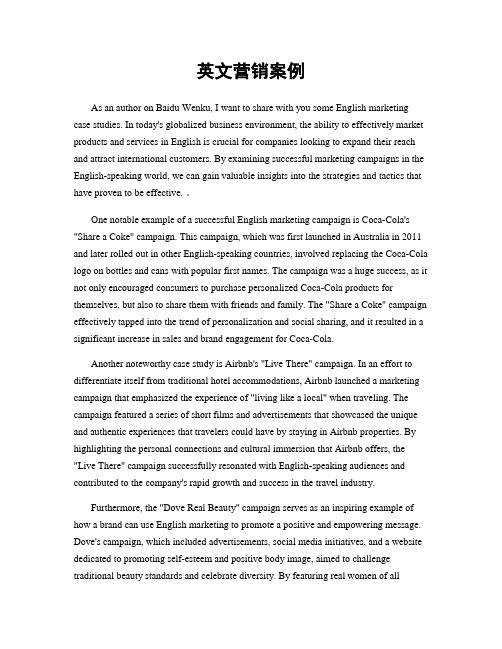 英文营销案例

As an author on Baidu Wenku, I want to share with you some English marketing case studies. In today's globalized business environment, the ability to effectively market products and services in English is crucial for companies looking to expand their reach and attract international customers. By examining successful marketing campaigns in the English-speaking world, we can gain valuable insights into the strategies and tactics that have proven to be effective. 。

One notable example of a successful English marketing campaign is Coca-Cola's "Share a Coke" campaign. This campaign, which was first launched in Australia in 2011 and later rolled out in other English-speaking countries, involved replacing the Coca-Cola logo on bottles and cans with popular first names. The campaign was a huge success, as it not only encouraged consumers to purchase personalized Coca-Cola products for themselves, but also to share them with friends and family. The "Share a Coke" campaign effectively tapped into the trend of personalization and social sharing, and it resulted in a significant increase in sales and brand engagement for Coca-Cola.

Another noteworthy case study is Airbnb's "Live There" campaign. In an effort to differentiate itself from traditional hotel accommodations, Airbnb launched a marketing campaign that emphasized the experience of "living like a local" when traveling. The campaign featured a series of short films and advertisements that showcased the unique and authentic experiences that travelers could have by staying in Airbnb properties. By highlighting the personal connections and cultural immersion that Airbnb offers, the "Live There" campaign successfully resonated with English-speaking audiences and contributed to the company's rapid growth and success in the travel industry.

Furthermore, the "Dove Real Beauty" campaign serves as an inspiring example of how a brand can use English marketing to promote a positive and empowering message. Dove's campaign, which included advertisements, social media initiatives, and a website dedicated to promoting self-esteem and positive body image, aimed to challenge traditional beauty standards and celebrate diversity. By featuring real women of all